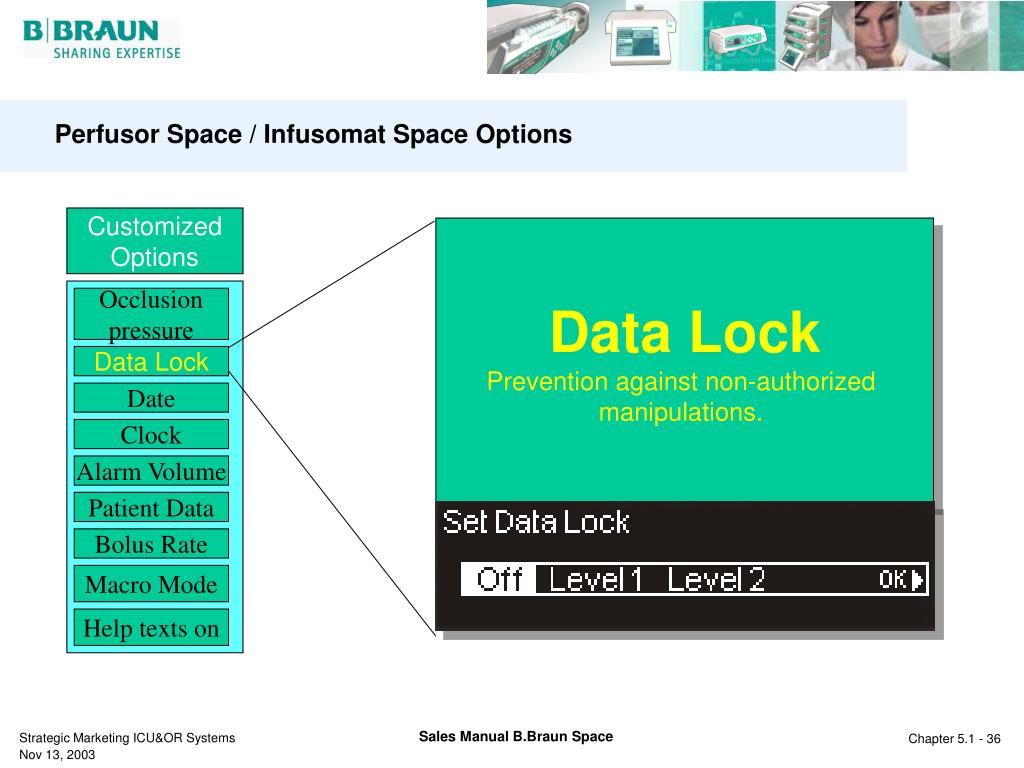 B|BRAUN
SHARING EXPERTISE

Perfusor Space / Infusomat Space Options

Customized Options

Occlusion pressure

Data Lock

Date

Clock

Alarm Volume

Patient Data

Bolus Rate

Macro Mode

Help texts on

Data Lock

Prevention against non-authorized manipulations.

Set Data Lock

Off Level 1 Level 2 OK

Strategic Marketing ICU&OR Systems
Nov 13, 2003

Sales Manual B.Braun Space

Chapter 5.1 - 36